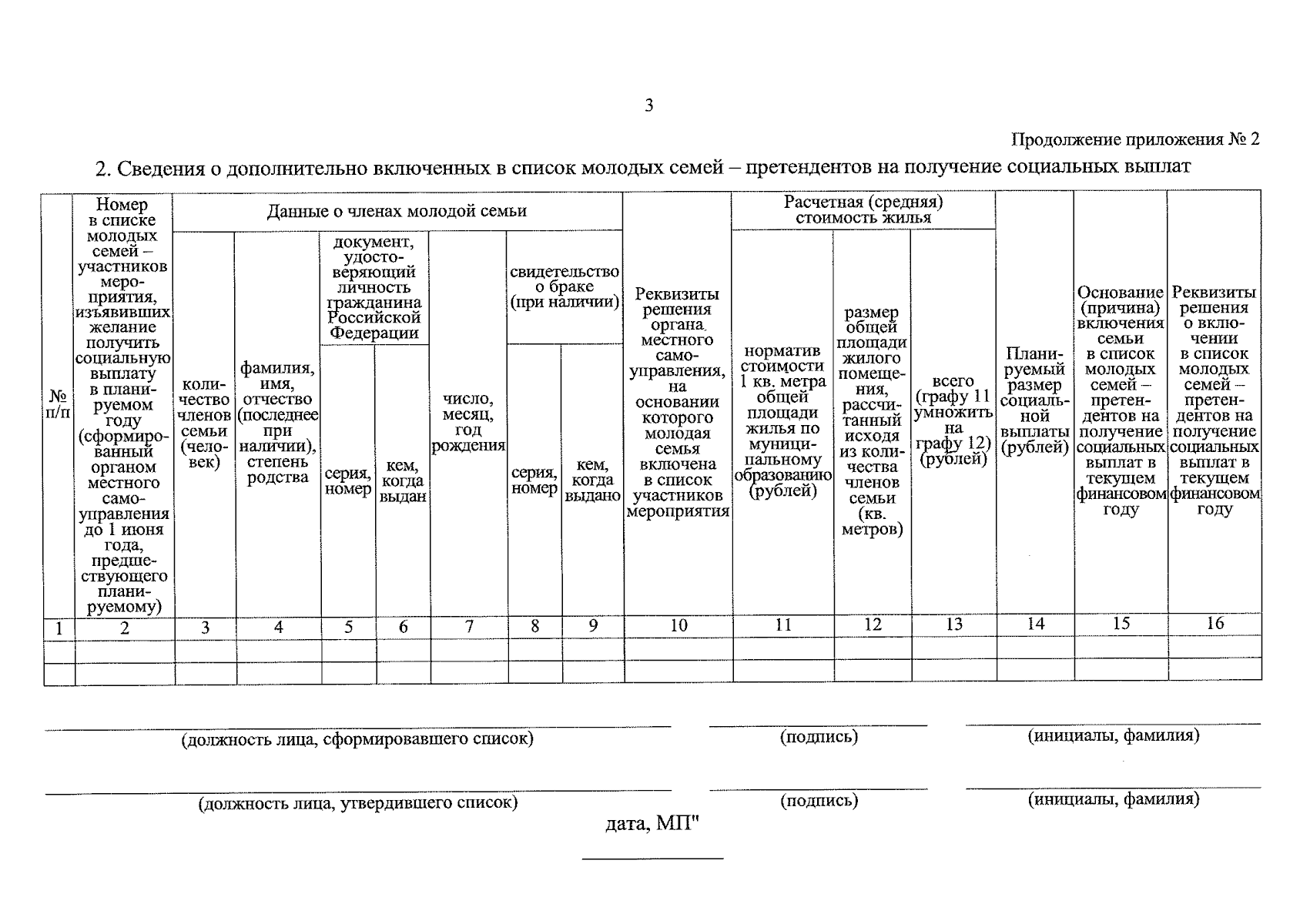 3

Продолжение приложения № 2

2. Сведения о дополнительно включенных в список молодых семей – претендентов на получение социальных выплат

| № п/п | Номер в списке молодых семей – участников мероприятия, изъявивших желание получить социальную выплату в планируемом году (сформированный органом местного самоуправления до 1 июня года, предшествующего планируемому) | Данные о членах молодой семьи | | | | | | | Реквизиты решения органа местного самоуправления, на основании которого молодая семья включена в список участников мероприятия | Расчетная (средняя) стоимость жилья | | | Планируемый размер социальной выплаты (рублей) | Основание (причина) включения семьи в список молодых семей – претендентов на получение социальных выплат в текущем финансовом году | Реквизиты решения о включении в список молодых семей – претендентов на получение социальных выплат в текущем финансовом году |
|---|---|---|---|---|---|---|---|---|---|---|---|---|---|---|---|
| | | количество членов семьи (человек) | фамилия, имя, отчество (последнее при наличии), степень родства | документ, удостоверяющий личность гражданина Российской Федерации | | число, месяц, год рождения | свидетельство о браке (при наличии) | | | норматив стоимости 1 кв. метра общей площади жилья по муниципальному образованию (рублей) | размер общей площади жилого помещения, рассчитанный исходя из количества членов семьи (кв. метров) | всего (графу 11 умножить на графу 12) (рублей) | | | |
| | | | | серия, номер | кем, когда выдан | | серия, номер | кем, когда выдано | | | | | | | |
| 1 | 2 | 3 | 4 | 5 | 6 | 7 | 8 | 9 | 10 | 11 | 12 | 13 | 14 | 15 | 16 |
| | | | | | | | | | | | | | | | |
| | | | | | | | | | | | | | | | |

____ (должность лица, сформировавшего список) ____ (подпись) ____ (инициалы, фамилия)

____ (должность лица, утвердившего список) ____ (подпись) ____ (инициалы, фамилия)

дата, МП"